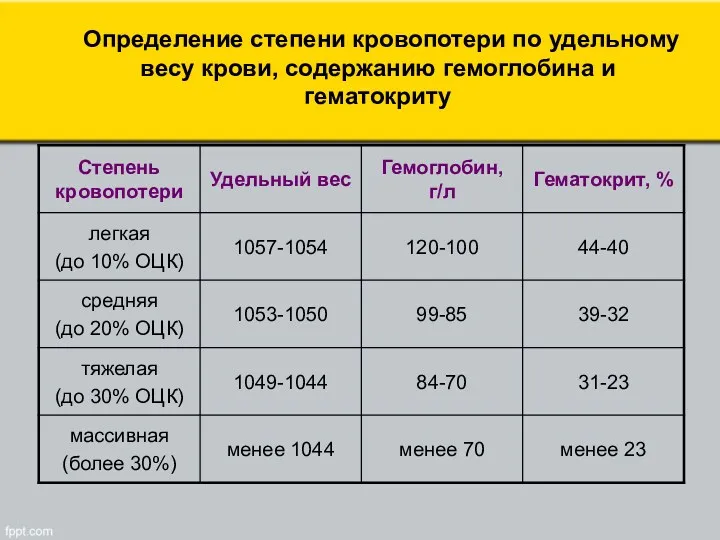 Определение степени кровопотери по удельному весу крови, содержанию гемоглобина и гематокриту

| Степень кровопотери | Удельный вес | Гемоглобин, г/л | Гематокрит, % |
|---|---|---|---|
| легкая (до 10% ОЦК) | 1057-1054 | 120-100 | 44-40 |
| средняя (до 20% ОЦК) | 1053-1050 | 99-85 | 39-32 |
| тяжелая (до 30% ОЦК) | 1049-1044 | 84-70 | 31-23 |
| массивная (более 30%) | менее 1044 | менее 70 | менее 23 |

fppt.com